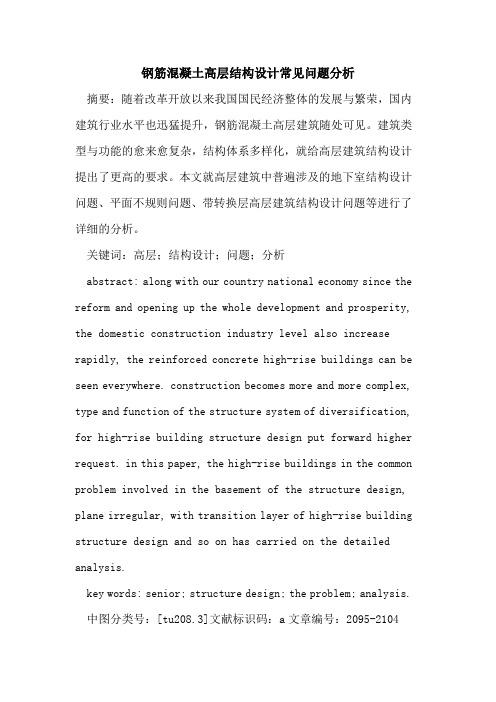 钢筋混凝土高层结构设计常见问题分析

摘要：随着改革开放以来我国国民经济整体的发展与繁荣，国内建筑行业水平也迅猛提升，钢筋混凝土高层建筑随处可见。建筑类型与功能的愈来愈复杂，结构体系多样化，就给高层建筑结构设计提出了更高的要求。本文就高层建筑中普遍涉及的地下室结构设计问题、平面不规则问题、带转换层高层建筑结构设计问题等进行了详细的分析。

关键词：高层；结构设计；问题；分析

abstract: along with our country national economy since the reform and opening up the whole development and prosperity, the domestic construction industry level also increase rapidly, the reinforced concrete high-rise buildings can be seen everywhere. construction becomes more and more complex, type and function of the structure system of diversification, for high-rise building structure design put forward higher request. in this paper, the high-rise buildings in the common problem involved in the basement of the structure design, plane irregular, with transition layer of high-rise building structure design and so on has carried on the detailed analysis.

key words: senior; structure design; the problem; analysis.

中图分类号：[tu208.3]文献标识码：a 文章编号：2095-2104